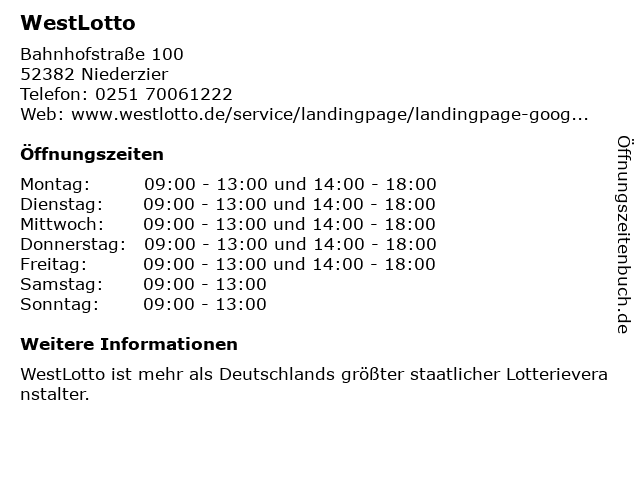 WestLotto

Bahnhofstraße 100
52382 Niederzier
Telefon: 0251 70061222
Web: www.westlotto.de/service/landingpage/landingpage-goog...

Öffnungszeiten

| | |
|---|---|
| Montag: | 09:00 - 13:00 und 14:00 - 18:00 |
| Dienstag: | 09:00 - 13:00 und 14:00 - 18:00 |
| Mittwoch: | 09:00 - 13:00 und 14:00 - 18:00 |
| Donnerstag: | 09:00 - 13:00 und 14:00 - 18:00 |
| Freitag: | 09:00 - 13:00 und 14:00 - 18:00 |
| Samstag: | 09:00 - 13:00 |
| Sonntag: | 09:00 - 13:00 |

Weitere Informationen

WestLotto ist mehr als Deutschlands größter staatlicher Lotterieveranstalter.

Öffnungszeitenbuch.de